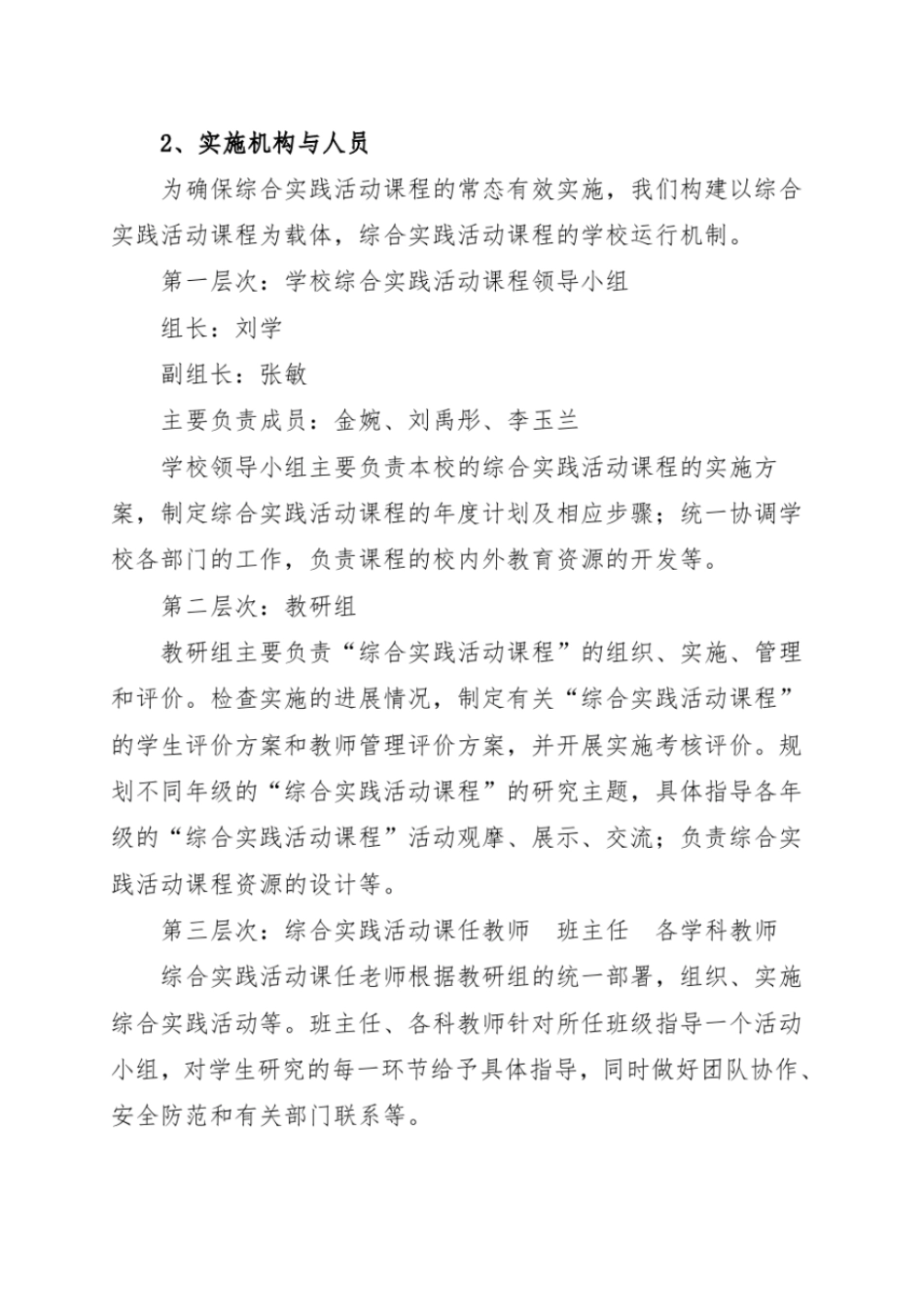 2、实施机构与人员

为确保综合实践活动课程的常态有效实施，我们构建以综合实践活动课程为载体，综合实践活动课程的学校运行机制。

第一层次：学校综合实践活动课程领导小组

组长：刘学

副组长：张敏

主要负责成员：金婉、刘禹彤、李玉兰

学校领导小组主要负责本校的综合实践活动课程的实施方案，制定综合实践活动课程的年度计划及相应步骤；统一协调学校各部门的工作，负责课程的校内外教育资源的开发等。

第二层次：教研组

教研组主要负责“综合实践活动课程”的组织、实施、管理和评价。检查实施的进展情况，制定有关“综合实践活动课程”的学生评价方案和教师管理评价方案，并开展实施考核评价。规划不同年级的“综合实践活动课程”的研究主题，具体指导各年级的“综合实践活动课程”活动观摩、展示、交流；负责综合实践活动课程资源的设计等。

第三层次：综合实践活动课任教师 班主任 各学科教师

综合实践活动课任老师根据教研组的统一部署，组织、实施综合实践活动等。班主任、各科教师针对所任班级指导一个活动小组，对学生研究的每一环节给予具体指导，同时做好团队协作、安全防范和有关部门联系等。